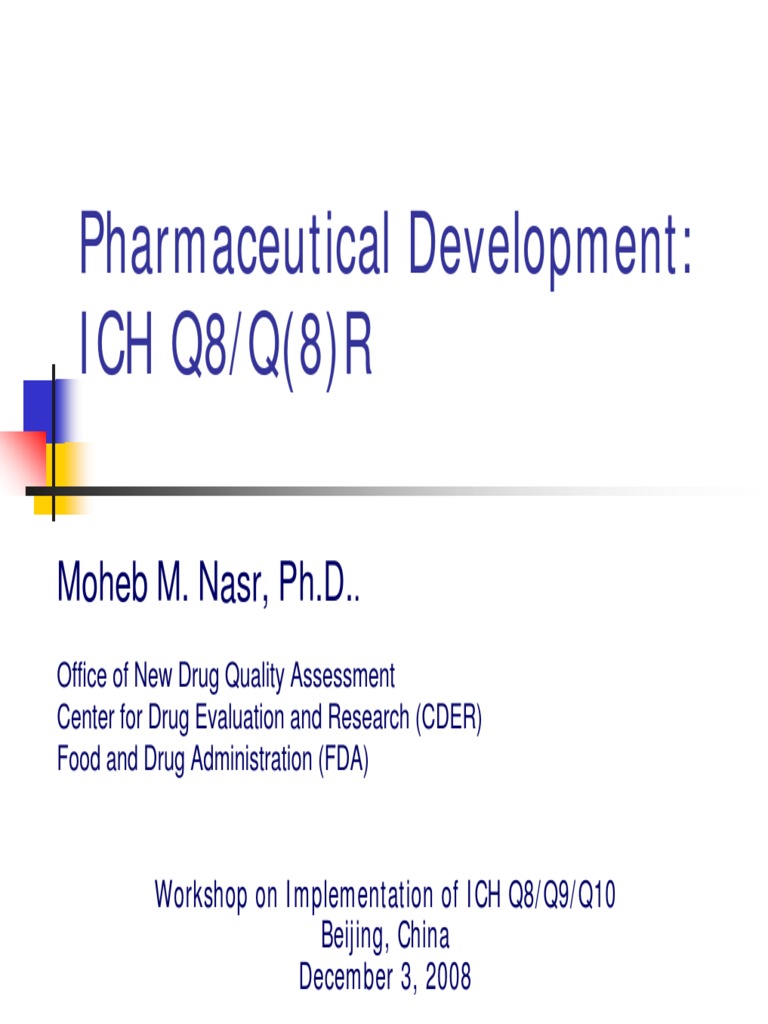 Pharmaceutical Development:
ICH Q8/Q(8)R

Moheb M. Nasr, Ph.D..

Office of New Drug Quality Assessment
Center for Drug Evaluation and Research (CDER)
Food and Drug Administration (FDA)

Workshop on Implementation of ICH Q8/Q9/Q10
Beijing, China
December 3, 2008